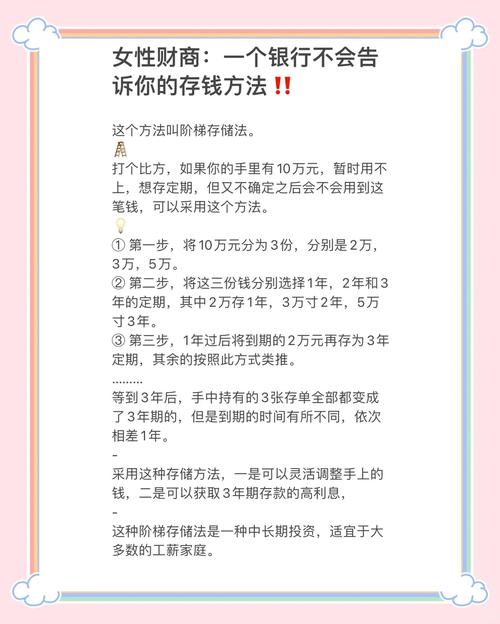 女性财商：一个银行不会告诉你的存钱方法‼️

这个方法叫阶梯存储法。

打个比方，如果你的手里有10万元，暂时用不上，想存定期，但又不确定之后会不会用到这笔钱，可以采用这个方法。

① 第一步，将10万元分为3份，分别是2万，3万，5万。
② 第二步，将这三份钱分别选择1年，2年和3年的定期，其中2万存1年，3万寸2年，5万寸3年。
③ 第三步，1年过后将到期的2万元再存为3年定期，其余的按照此方式类推。
………
等到3年后，手中持有的3张存单全部都变成了3年期的，但是到期的时间有所不同，依次相差1年。
-
采用这种存储方法，一是可以灵活调整手上的钱，二是可以获取3年期存款的高利息，
-
这种阶梯存储法是一种中长期投资，适宜于大多数的工薪家庭。